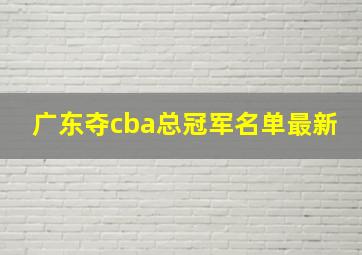 广东夺cba总冠军名单最新